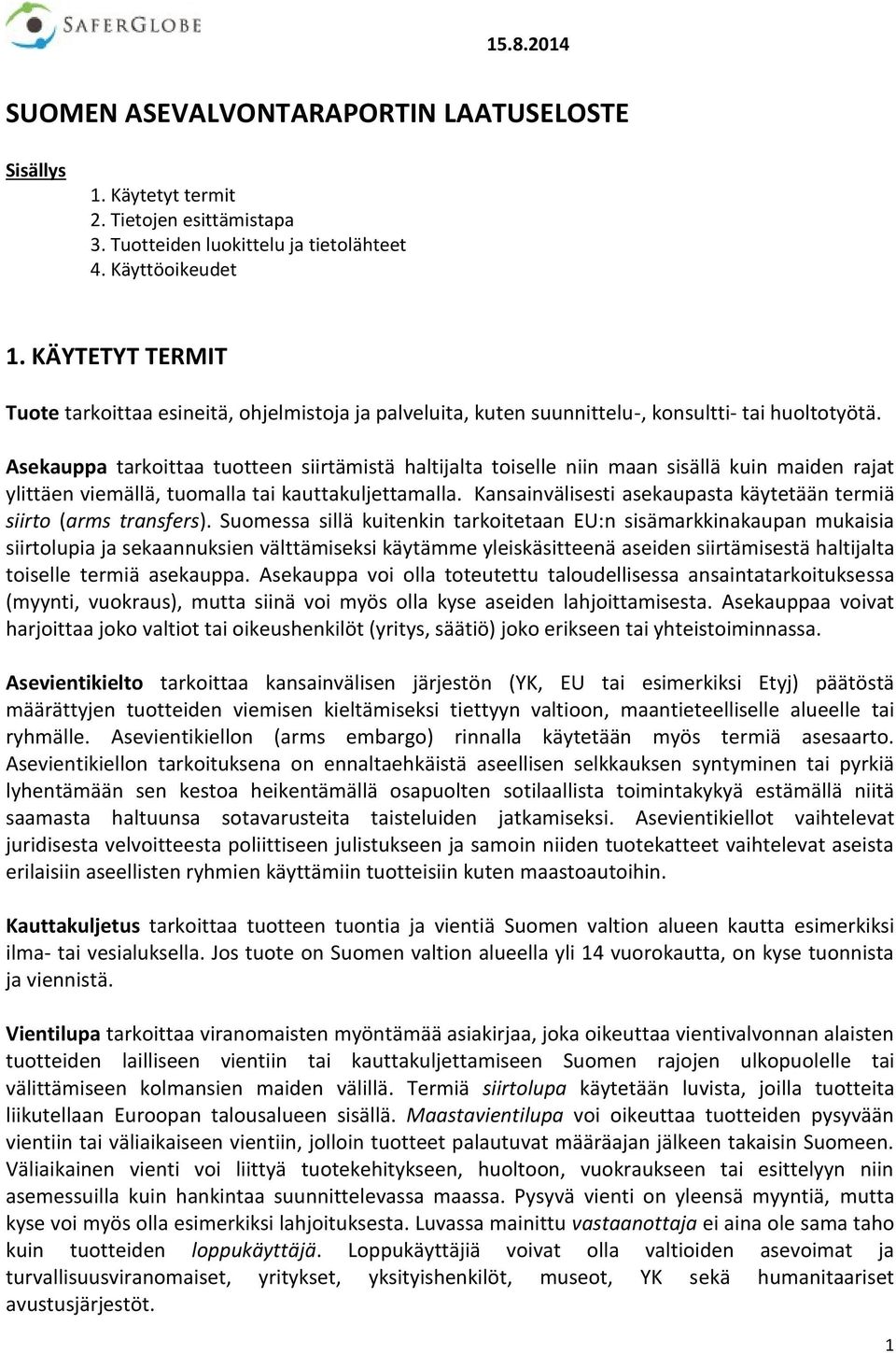 SAFERGLOBE

15.8.2014

SUOMEN ASEVALVONTARAPORTIN LAATUSELOSTE

Sisällys
1. Käytetyt termit
2. Tietojen esittämistapa
3. Tuotteiden luokittelu ja tietolähteet
4. Käyttöoikeudet

1. KÄYTETYT TERMIT

Tuote tarkoittaa esineitä, ohjelmistoja ja palveluita, kuten suunnittelu-, konsultti- tai huoltotyötä.

Asekauppa tarkoittaa tuotteen siirtämistä haltijalta toiselle niin maan sisällä kuin maiden rajat ylittäen viemällä, tuomalla tai kauttakuljettamalla. Kansainvälisesti asekaupasta käytetään termiä siirto (arms transfers). Suomessa sillä kuitenkin tarkoitetaan EU:n sisämarkkinakaupan mukaisia siirtolupia ja sekaannuksien välttämiseksi käytämme yleiskäsitteenä aseiden siirtämisestä haltijalta toiselle termiä asekauppa. Asekauppa voi olla toteutettu taloudellisessa ansaintatarkoituksessa (myynti, vuokraus), mutta siinä voi myös olla kyse aseiden lahjoittamisesta. Asekauppaa voivat harjoittaa joko valtiot tai oikeushenkilöt (yritys, säätiö) joko erikseen tai yhteistoiminnassa.

Asevientikielto tarkoittaa kansainvälisen järjestön (YK, EU tai esimerkiksi Etyj) päätöstä määrättyjen tuotteiden viemisen kieltämiseksi tiettyyn valtioon, maantieteelliselle alueelle tai ryhmälle. Asevientikiellon (arms embargo) rinnalla käytetään myös termiä asesaarto. Asevientikiellon tarkoituksena on ennaltaehkäistä aseellisen selkkauksen syntyminen tai pyrkiä lyhentämään sen kestoa heikentämällä osapuolten sotilaallista toimintakykyä estämällä niitä saamasta haltuunsa sotavarusteita taisteluiden jatkamiseksi. Asevientikiellot vaihtelevat juridisesta velvoitteesta poliittiseen julistukseen ja samoin niiden tuotekatteet vaihtelevat aseista erilaisiin aseellisten ryhmien käyttämiin tuotteisiin kuten maastoautoihin.

Kauttakuljetus tarkoittaa tuotteen tuontia ja vientiä Suomen valtion alueen kautta esimerkiksi ilma- tai vesialuksella. Jos tuote on Suomen valtion alueella yli 14 vuorokautta, on kyse tuonnista ja viennistä.

Vientilupa tarkoittaa viranomaisten myöntämää asiakirjaa, joka oikeuttaa vientivalvonnan alaisten tuotteiden lailliseen vientiin tai kauttakuljettamiseen Suomen rajojen ulkopuolelle tai välittämiseen kolmansien maiden välillä. Termiä siirtolupa käytetään luvista, joilla tuotteita liikutellaan Euroopan talousalueen sisällä. Maastavientilupa voi oikeuttaa tuotteiden pysyvään vientiin tai väliaikaiseen vientiin, jolloin tuotteet palautuvat määräajan jälkeen takaisin Suomeen. Väliaikainen vienti voi liittyä tuotekehitykseen, huoltoon, vuokraukseen tai esittelyyn niin asemessuilla kuin hankintaa suunnittelevassa maassa. Pysyvä vienti on yleensä myyntiä, mutta kyse voi myös olla esimerkiksi lahjoituksesta. Luvassa mainittu vastaanottaja ei aina ole sama taho kuin tuotteiden loppukäyttäjä. Loppukäyttäjiä voivat olla valtioiden asevoimat ja turvallisuusviranomaiset, yritykset, yksityishenkilöt, museot, YK sekä humanitaariset avustusjärjestöt.

1